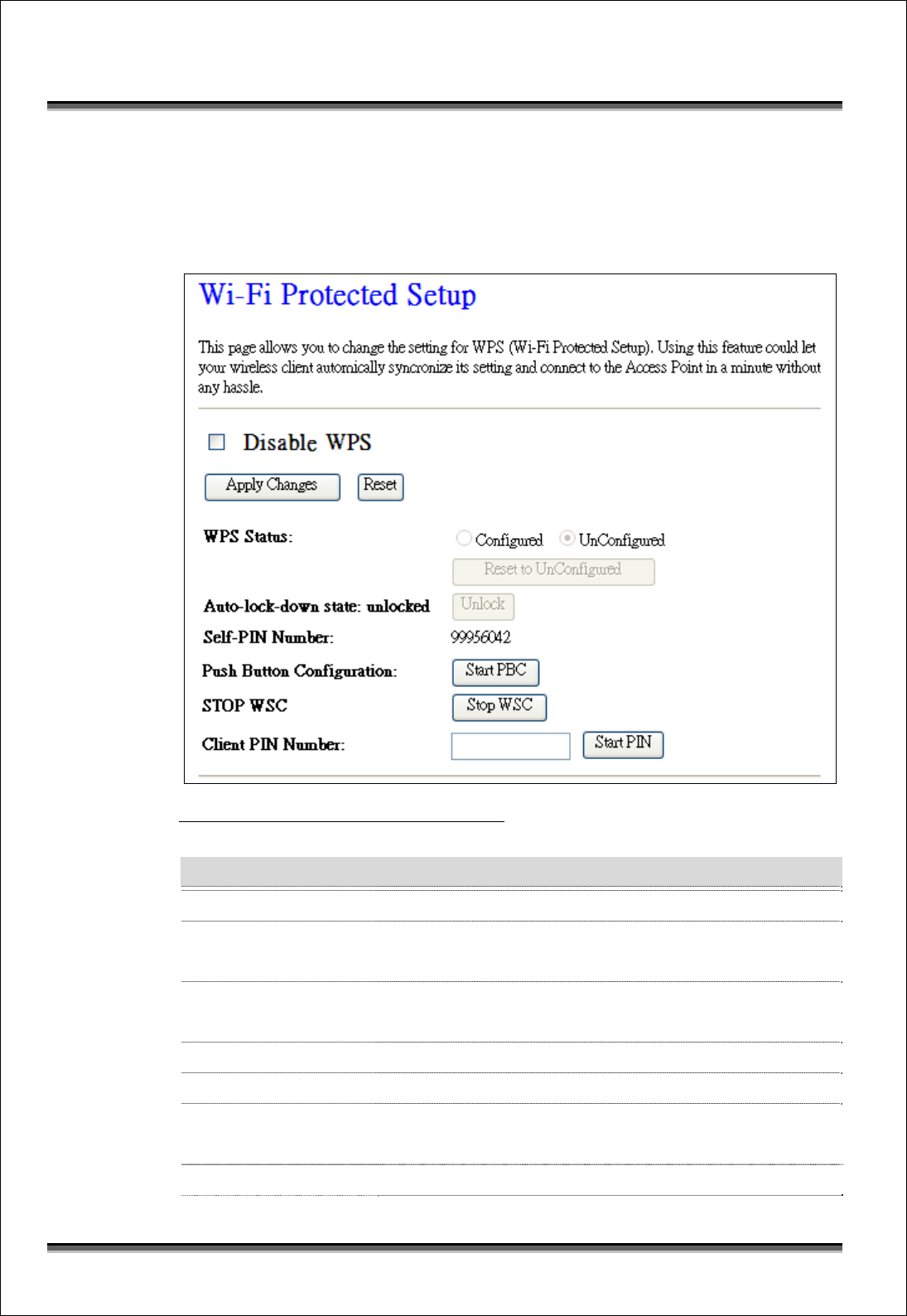 Wi-Fi Protected Setup

This page allows you to change the setting for WPS (Wi-Fi Protected Setup). Using this feature could let your wireless client automically syncronize its setting and connect to the Access Point in a minute without any hassle.

Disable WPS

Apply Changes Reset

WPS Status: Configured UnConfigured

Reset to UnConfigured

Auto-lock-down state: unlocked Unlock

Self-PIN Number: 99956042

Push Button Configuration: Start PBC

STOP WSC Stop WSC

Client PIN Number: Start PIN